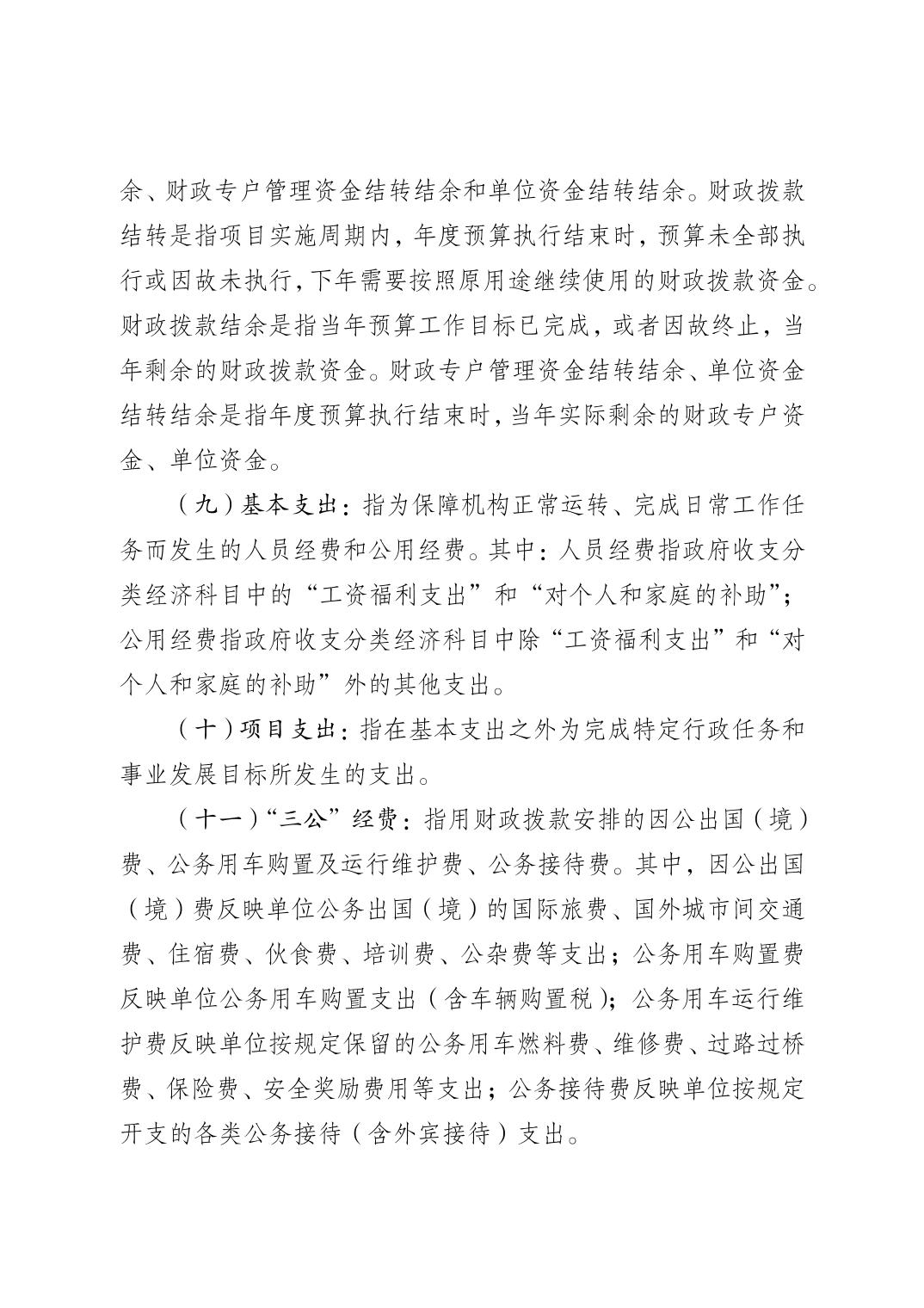 余、财政专户管理资金结转结余和单位资金结转结余。财政拨款结转是指项目实施周期内，年度预算执行结束时，预算未全部执行或因故未执行，下年需要按照原用途继续使用的财政拨款资金。财政拨款结余是指当年预算工作目标已完成，或者因故终止，当年剩余的财政拨款资金。财政专户管理资金结转结余、单位资金结转结余是指年度预算执行结束时，当年实际剩余的财政专户资金、单位资金。

（九）基本支出：指为保障机构正常运转、完成日常工作任务而发生的人员经费和公用经费。其中：人员经费指政府收支分类经济科目中的“工资福利支出”和“对个人和家庭的补助”；公用经费指政府收支分类经济科目中除“工资福利支出”和“对个人和家庭的补助”外的其他支出。

（十）项目支出：指在基本支出之外为完成特定行政任务和事业发展目标所发生的支出。

（十一）“三公”经费：指用财政拨款安排的因公出国（境）费、公务用车购置及运行维护费、公务接待费。其中，因公出国（境）费反映单位公务出国（境）的国际旅费、国外城市间交通费、住宿费、伙食费、培训费、公杂费等支出；公务用车购置费反映单位公务用车购置支出（含车辆购置税）；公务用车运行维护费反映单位按规定保留的公务用车燃料费、维修费、过路过桥费、保险费、安全奖励费用等支出；公务接待费反映单位按规定开支的各类公务接待（含外宾接待）支出。